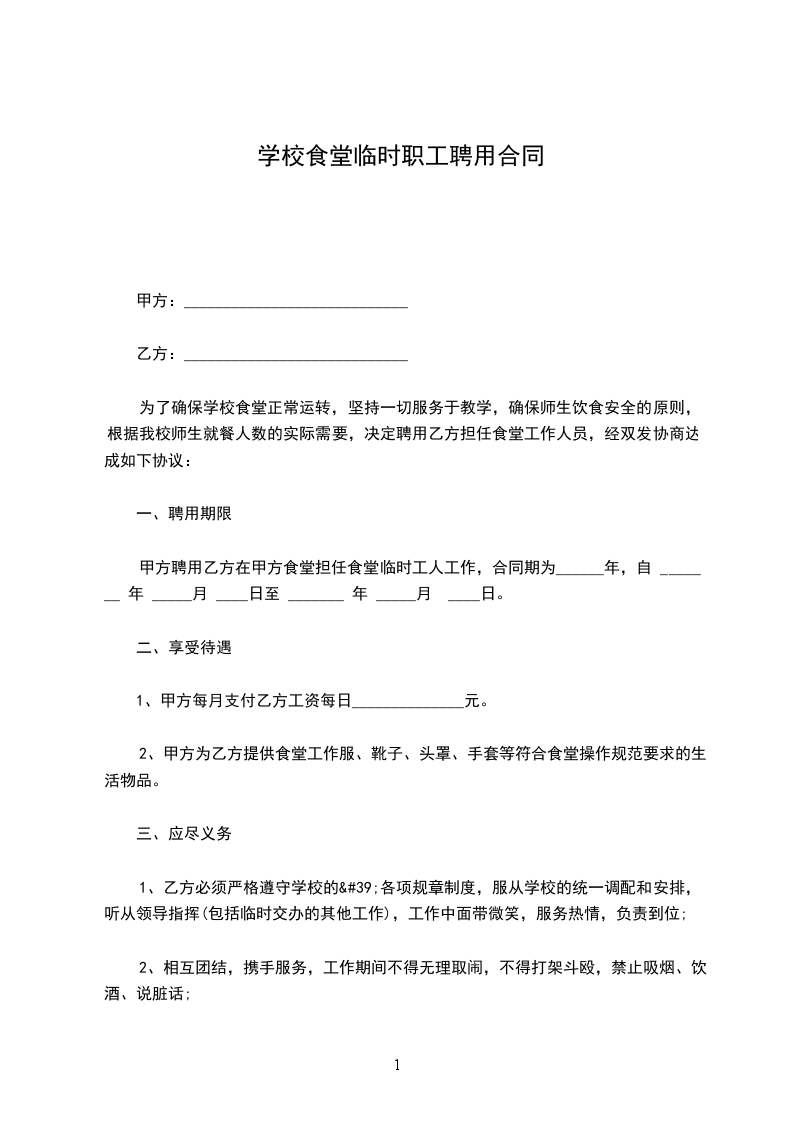 学校食堂临时职工聘用合同

甲方：____________________________

乙方：____________________________

为了确保学校食堂正常运转，坚持一切服务于教学，确保师生饮食安全的原则，根据我校师生就餐人数的实际需要，决定聘用乙方担任食堂工作人员，经双发协商达成如下协议：

一、聘用期限

甲方聘用乙方在甲方食堂担任食堂临时工人工作，合同期为______年，自 _______ 年 _____月 ____日至 _______ 年 _____月 ____日。

二、享受待遇

1、甲方每月支付乙方工资每日______________元。

2、甲方为乙方提供食堂工作服、靴子、头罩、手套等符合食堂操作规范要求的生活物品。

三、应尽义务

1、乙方必须严格遵守学校的&#39;各项规章制度，服从学校的统一调配和安排，听从领导指挥(包括临时交办的其他工作)，工作中面带微笑，服务热情，负责到位;

2、相互团结，携手服务，工作期间不得无理取闹，不得打架斗殴，禁止吸烟、饮酒、说脏话;

1